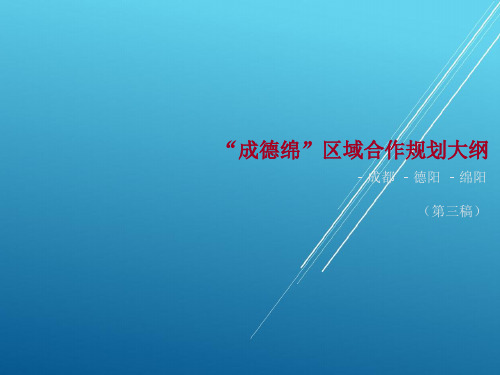 “成德绵”区域合作规划大纲

- 成都 - 德阳 - 绵阳

（第三稿）